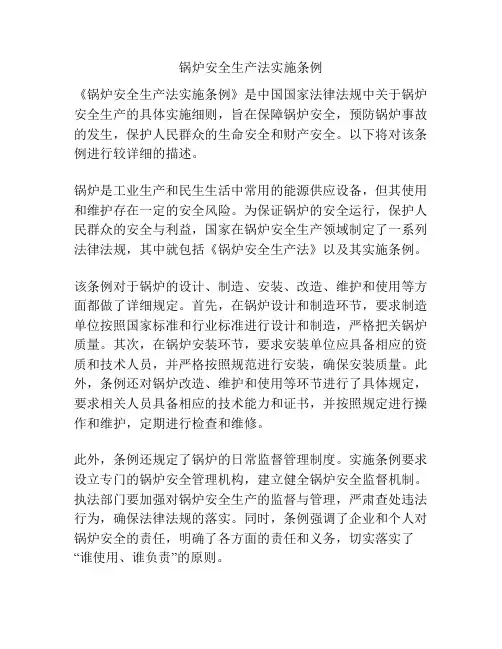 锅炉安全生产法实施条例

《锅炉安全生产法实施条例》是中国国家法律法规中关于锅炉安全生产的具体实施细则，旨在保障锅炉安全，预防锅炉事故的发生，保护人民群众的生命安全和财产安全。以下将对该条例进行较详细的描述。

锅炉是工业生产和民生生活中常用的能源供应设备，但其使用和维护存在一定的安全风险。为保证锅炉的安全运行，保护人民群众的安全与利益，国家在锅炉安全生产领域制定了一系列法律法规，其中就包括《锅炉安全生产法》以及其实施条例。

该条例对于锅炉的设计、制造、安装、改造、维护和使用等方面都做了详细规定。首先，在锅炉设计和制造环节，要求制造单位按照国家标准和行业标准进行设计和制造，严格把关锅炉质量。其次，在锅炉安装环节，要求安装单位应具备相应的资质和技术人员，并严格按照规范进行安装，确保安装质量。此外，条例还对锅炉改造、维护和使用等环节进行了具体规定，要求相关人员具备相应的技术能力和证书，并按照规定进行操作和维护，定期进行检查和维修。

此外，条例还规定了锅炉的日常监督管理制度。实施条例要求设立专门的锅炉安全管理机构，建立健全锅炉安全监督机制。执法部门要加强对锅炉安全生产的监督与管理，严肃查处违法行为，确保法律法规的落实。同时，条例强调了企业和个人对锅炉安全的责任，明确了各方面的责任和义务，切实落实了“谁使用、谁负责”的原则。